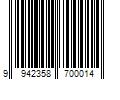 9 942358 700014